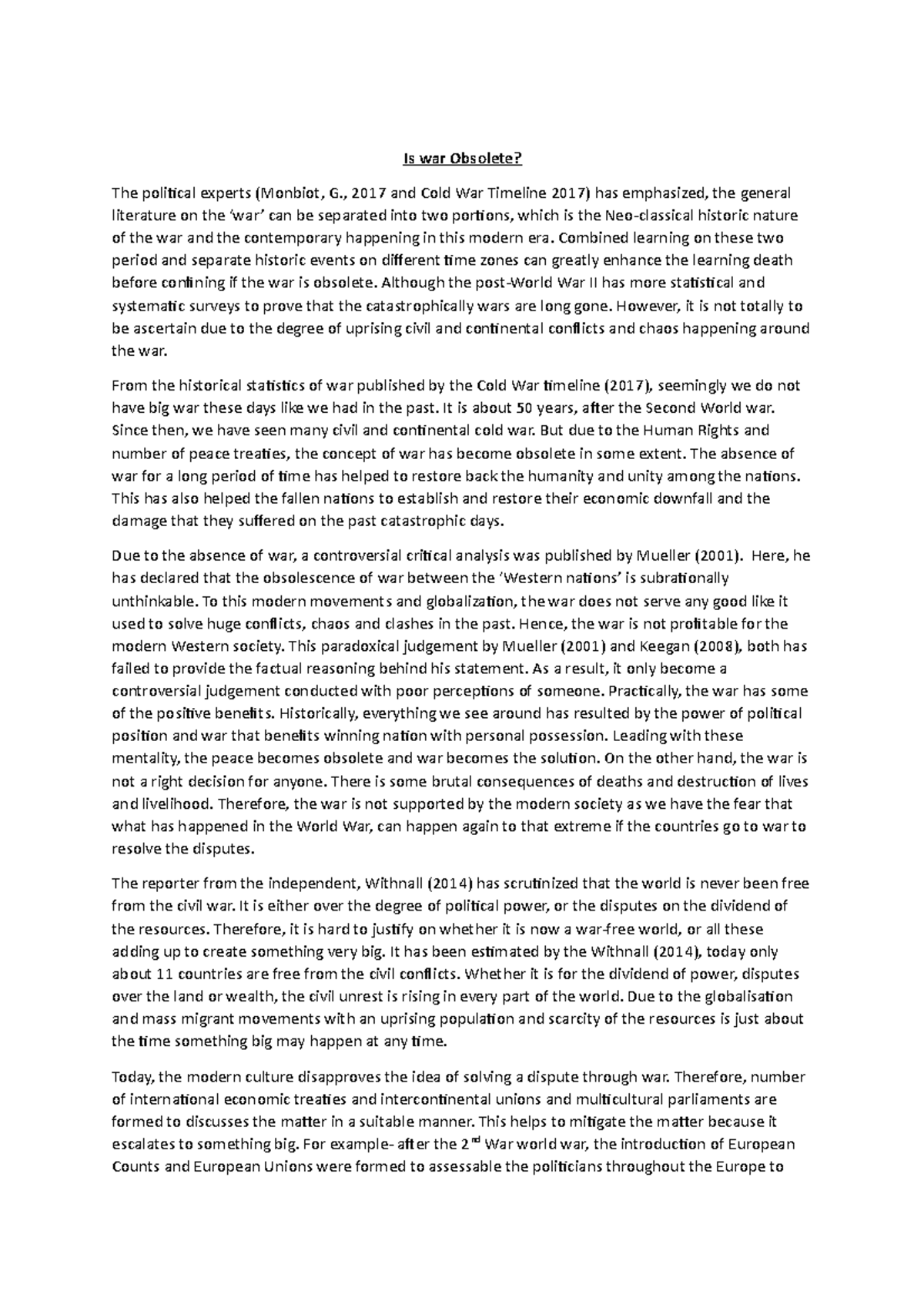 Is war Obsolete?

The political experts (Monbiot, G., 2017 and Cold War Timeline 2017) has emphasized, the general literature on the 'war' can be separated into two portions, which is the Neo-classical historic nature of the war and the contemporary happening in this modern era. Combined learning on these two period and separate historic events on different time zones can greatly enhance the learning death before confining if the war is obsolete. Although the post-World War II has more statistical and systematic surveys to prove that the catastrophically wars are long gone. However, it is not totally to be ascertain due to the degree of uprising civil and continental conflicts and chaos happening around the war.

From the historical statistics of war published by the Cold War timeline (2017), seemingly we do not have big war these days like we had in the past. It is about 50 years, after the Second World war. Since then, we have seen many civil and continental cold war. But due to the Human Rights and number of peace treaties, the concept of war has become obsolete in some extent. The absence of war for a long period of time has helped to restore back the humanity and unity among the nations. This has also helped the fallen nations to establish and restore their economic downfall and the damage that they suffered on the past catastrophic days.

Due to the absence of war, a controversial critical analysis was published by Mueller (2001). Here, he has declared that the obsolescence of war between the 'Western nations' is subrationally unthinkable. To this modern movements and globalization, the war does not serve any good like it used to solve huge conflicts, chaos and clashes in the past. Hence, the war is not profitable for the modern Western society. This paradoxical judgement by Mueller (2001) and Keegan (2008), both has failed to provide the factual reasoning behind his statement. As a result, it only become a controversial judgement conducted with poor perceptions of someone. Practically, the war has some of the positive benefits. Historically, everything we see around has resulted by the power of political position and war that benefits winning nation with personal possession. Leading with these mentality, the peace becomes obsolete and war becomes the solution. On the other hand, the war is not a right decision for anyone. There is some brutal consequences of deaths and destruction of lives and livelihood. Therefore, the war is not supported by the modern society as we have the fear that what has happened in the World War, can happen again to that extreme if the countries go to war to resolve the disputes.

The reporter from the independent, Withnall (2014) has scrutinized that the world is never been free from the civil war. It is either over the degree of political power, or the disputes on the dividend of the resources. Therefore, it is hard to justify on whether it is now a war-free world, or all these adding up to create something very big. It has been estimated by the Withnall (2014), today only about 11 countries are free from the civil conflicts. Whether it is for the dividend of power, disputes over the land or wealth, the civil unrest is rising in every part of the world. Due to the globalisation and mass migrant movements with an uprising population and scarcity of the resources is just about the time something big may happen at any time.

Today, the modern culture disapproves the idea of solving a dispute through war. Therefore, number of international economic treaties and intercontinental unions and multicultural parliaments are formed to discusses the matter in a suitable manner. This helps to mitigate the matter because it escalates to something big. For example- after the 2$^{nd}$ War world war, the introduction of European Counts and European Unions were formed to assessable the politicians throughout the Europe to